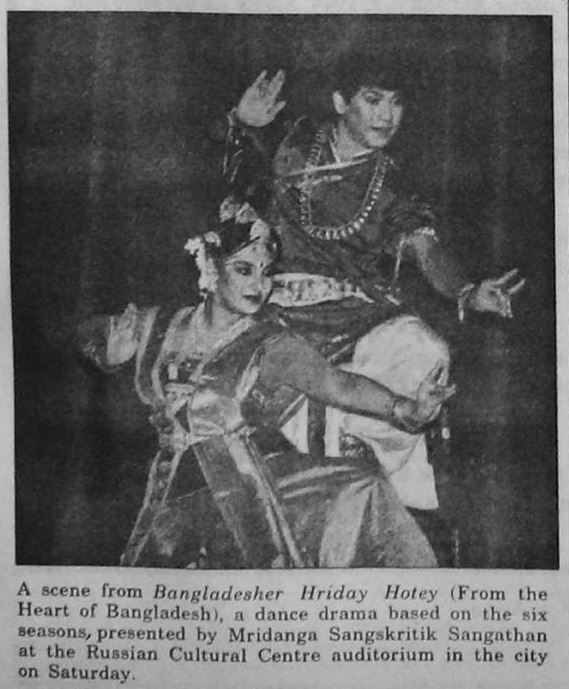 A scene from Bangladesher Hriday Hotey (From the Heart of Bangladesh), a dance drama based on the six seasons, presented by Mridanga Sangskritik Sangathan at the Russian Cultural Centre auditorium in the city on Saturday.